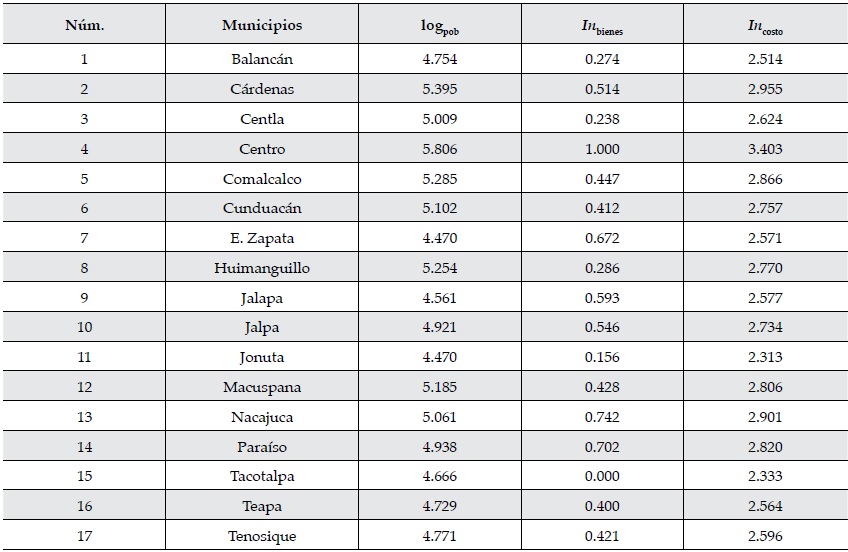 | Núm. | Municipios | $\log_{pob}$ | $In_{bienes}$ | $In_{costo}$ |
|---|---|---|---|---|
| 1 | Balancán | 4.754 | 0.274 | 2.514 |
| 2 | Cárdenas | 5.395 | 0.514 | 2.955 |
| 3 | Centla | 5.009 | 0.238 | 2.624 |
| 4 | Centro | 5.806 | 1.000 | 3.403 |
| 5 | Comalcalco | 5.285 | 0.447 | 2.866 |
| 6 | Cunduacán | 5.102 | 0.412 | 2.757 |
| 7 | E. Zapata | 4.470 | 0.672 | 2.571 |
| 8 | Huimanguillo | 5.254 | 0.286 | 2.770 |
| 9 | Jalapa | 4.561 | 0.593 | 2.577 |
| 10 | Jalpa | 4.921 | 0.546 | 2.734 |
| 11 | Jonuta | 4.470 | 0.156 | 2.313 |
| 12 | Macuspana | 5.185 | 0.428 | 2.806 |
| 13 | Nacajuca | 5.061 | 0.742 | 2.901 |
| 14 | Paraíso | 4.938 | 0.702 | 2.820 |
| 15 | Tacotalpa | 4.666 | 0.000 | 2.333 |
| 16 | Teapa | 4.729 | 0.400 | 2.564 |
| 17 | Tenosique | 4.771 | 0.421 | 2.596 |